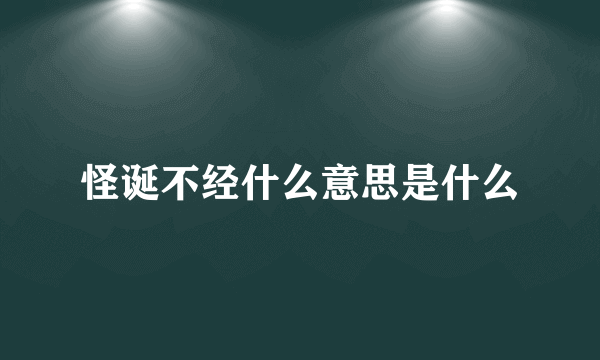 怪诞不经什么意思是什么